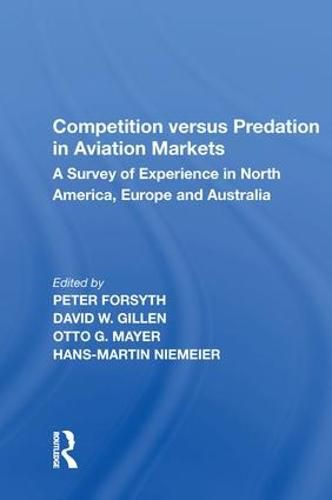 Competition versus Predation in Aviation Markets

A Survey of Experience in North America, Europe and Australia

Edited by
PETER FORSYTH
DAVID W. GILLEN
OTTO G. MAYER
HANS-MARTIN NIEMEIER

ROUTLEDGE